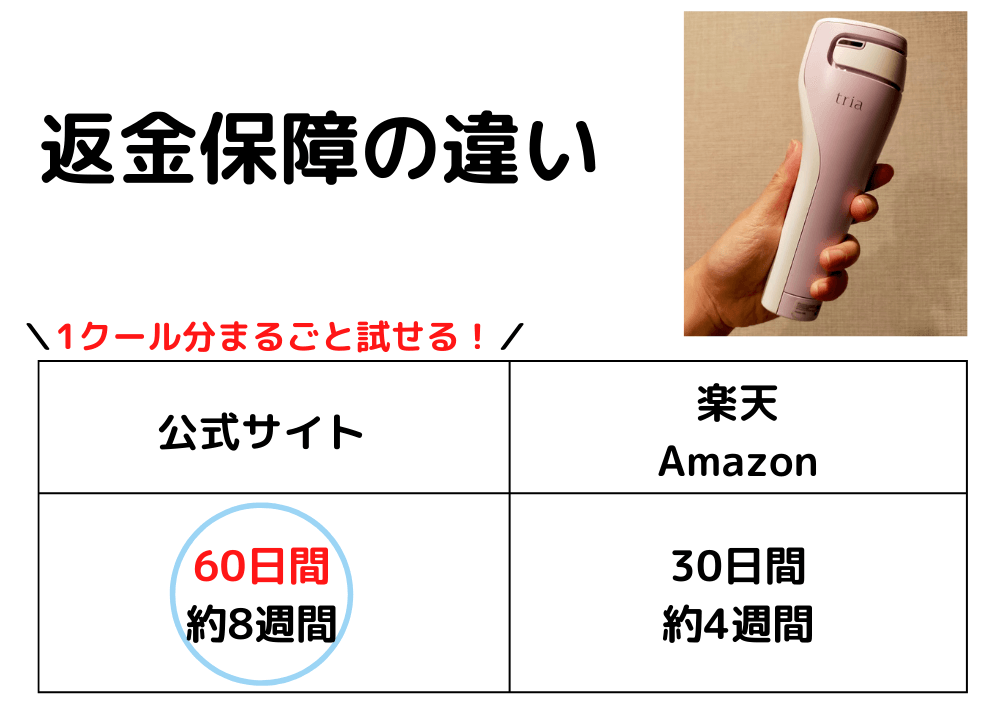 返金保障の違い

tria

＼1クール分まるごと試せる！／

| 公式サイト | 楽天 Amazon |
|---|---|
| 60日間 約8週間 | 30日間 約4週間 |